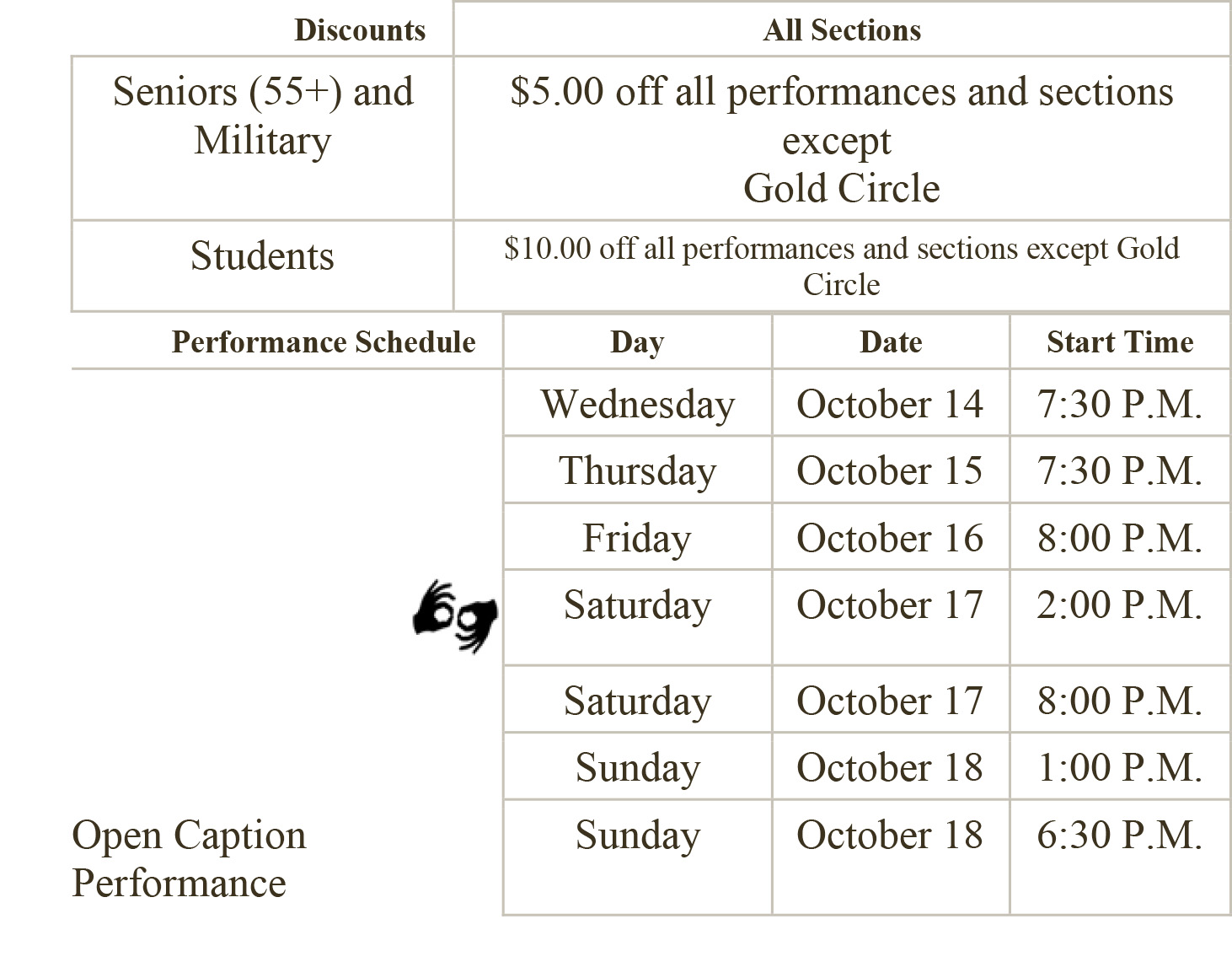 | Discounts | All Sections |
|---|---|
| Seniors (55+) and Military | \$5.00 off all performances and sections except Gold Circle |
| Students | \$10.00 off all performances and sections except Gold Circle |

| Performance Schedule | Day | Date | Start Time |
|---|---|---|---|
| | Wednesday | October 14 | 7:30 P.M. |
| | Thursday | October 15 | 7:30 P.M. |
| | Friday | October 16 | 8:00 P.M. |
| | Saturday | October 17 | 2:00 P.M. |
| | Saturday | October 17 | 8:00 P.M. |
| | Sunday | October 18 | 1:00 P.M. |
| Open Caption Performance | Sunday | October 18 | 6:30 P.M. |